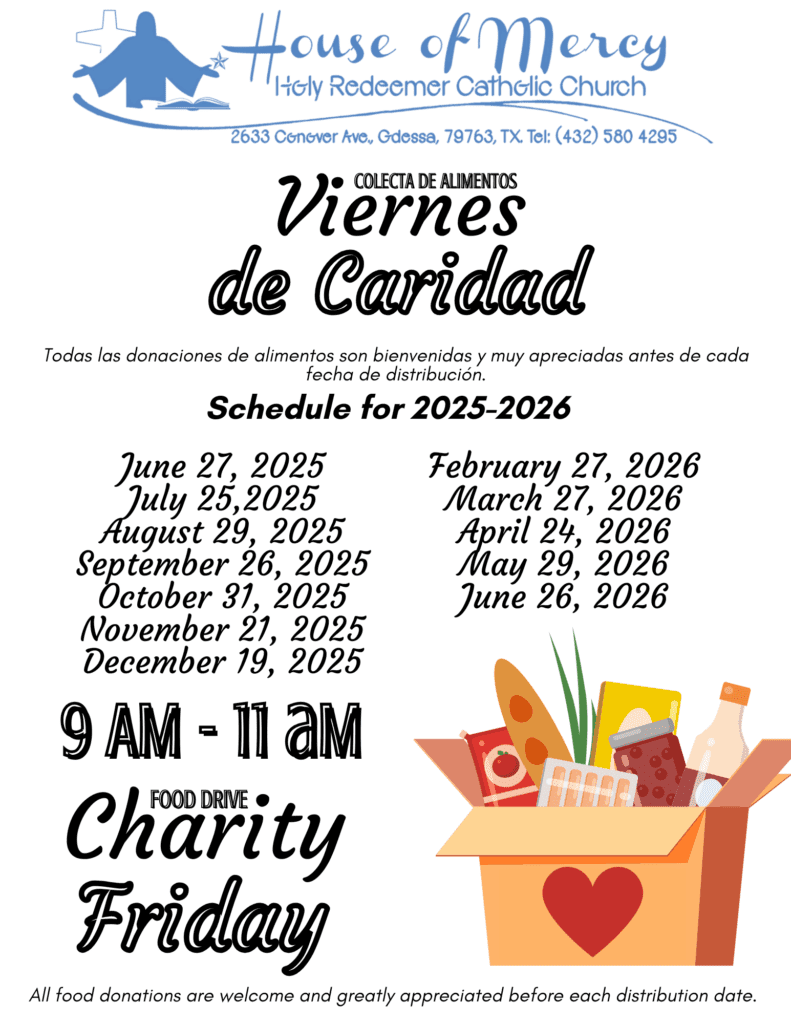 House of Mercy
Holy Redeemer Catholic Church
2633 Conover Ave., Odessa, 79763, TX. Tel: (432) 580 4295

COLECTA DE ALIMENTOS
Viernes de Caridad

Todas las donaciones de alimentos son bienvenidas y muy apreciadas antes de cada fecha de distribución.

Schedule for 2025-2026

June 27, 2025
July 25,2025
August 29, 2025
September 26, 2025
October 31, 2025
November 21, 2025
December 19, 2025

February 27, 2026
March 27, 2026
April 24, 2026
May 29, 2026
June 26, 2026

9 AM - 11 AM

FOOD DRIVE
Charity Friday

All food donations are welcome and greatly appreciated before each distribution date.